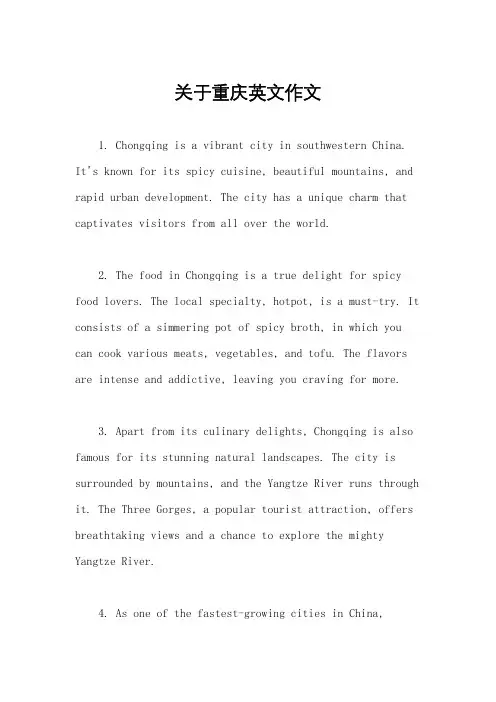 关于重庆英文作文

1. Chongqing is a vibrant city in southwestern China. It's known for its spicy cuisine, beautiful mountains, and rapid urban development. The city has a unique charm that captivates visitors from all over the world.

2. The food in Chongqing is a true delight for spicy food lovers. The local specialty, hotpot, is a must-try. It consists of a simmering pot of spicy broth, in which you can cook various meats, vegetables, and tofu. The flavors are intense and addictive, leaving you craving for more.

3. Apart from its culinary delights, Chongqing is also famous for its stunning natural landscapes. The city is surrounded by mountains, and the Yangtze River runs through it. The Three Gorges, a popular tourist attraction, offers breathtaking views and a chance to explore the mighty Yangtze River.

4. As one of the fastest-growing cities in China,